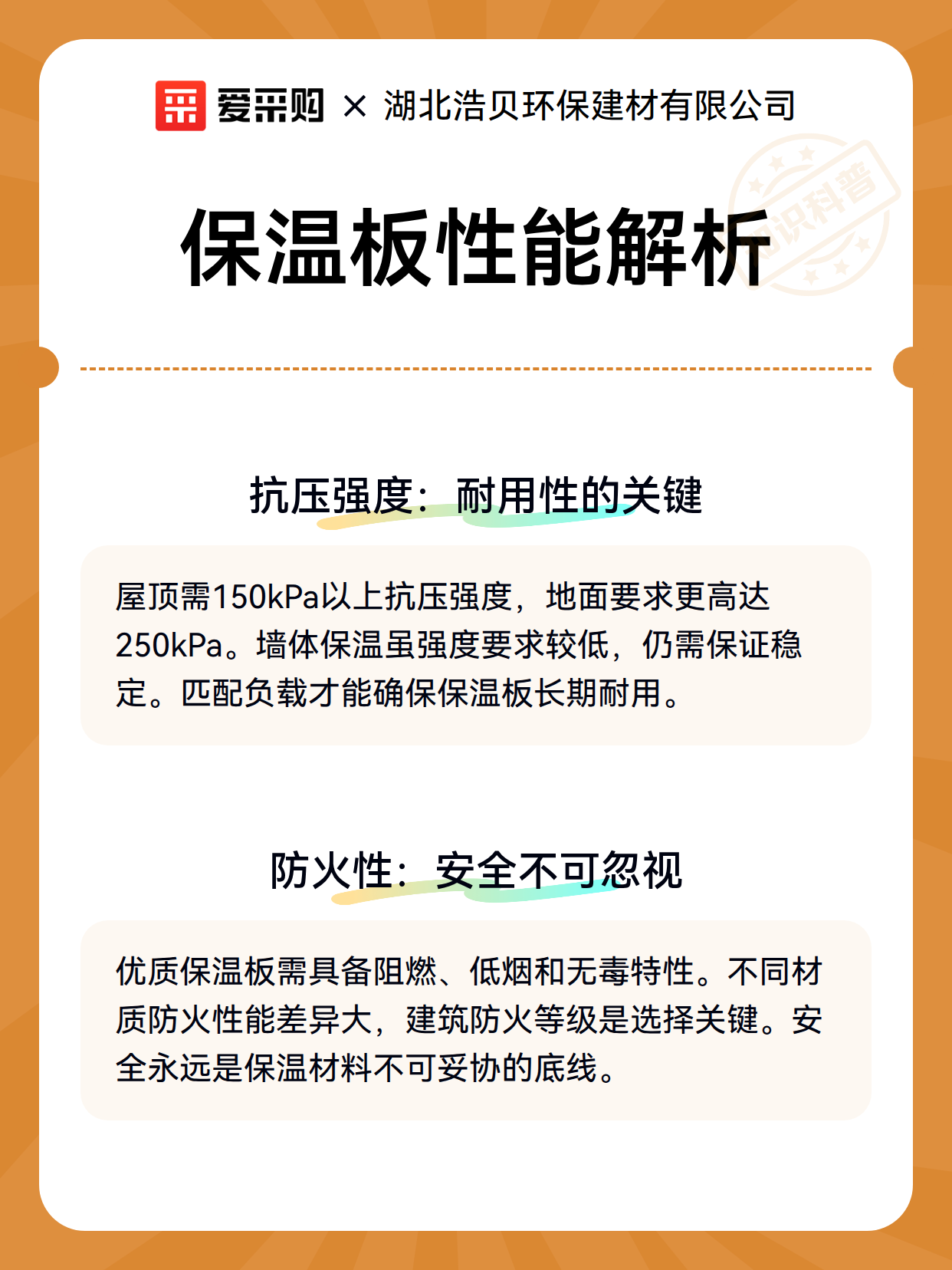 爱采购 × 湖北浩贝环保建材有限公司

知识科普

保温板性能解析

抗压强度：耐用性的关键

屋顶需150kPa以上抗压强度，地面要求更高达250kPa。墙体保温虽强度要求较低，仍需保证稳定。匹配负载才能确保保温板长期耐用。

防火性：安全不可忽视

优质保温板需具备阻燃、低烟和无毒特性。不同材质防火性能差异大，建筑防火等级是选择关键。安全永远是保温材料不可妥协的底线。